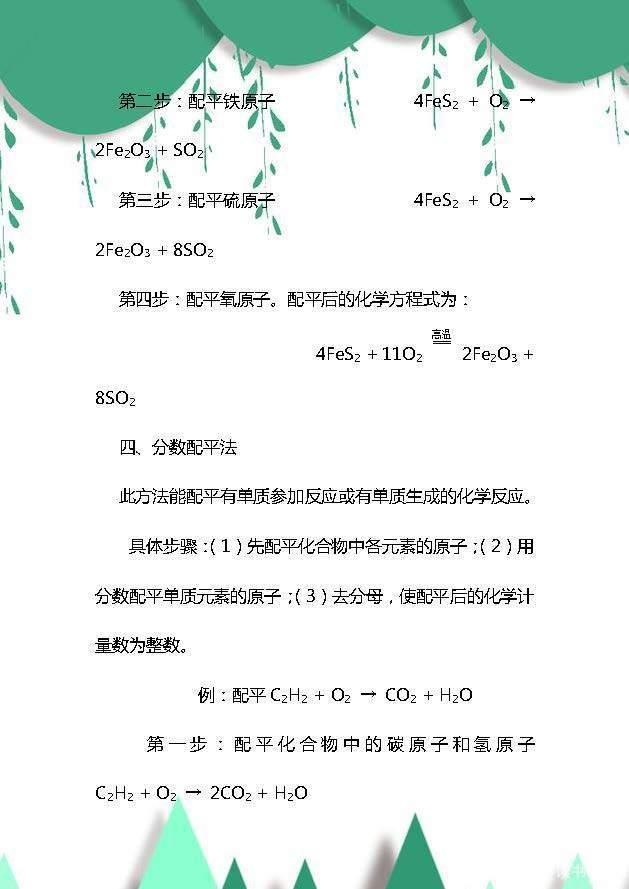 第二步：配平铁原子 $4FeS_2 + O_2 \rightarrow 2Fe_2O_3 + SO_2$

第三步：配平硫原子 $4FeS_2 + O_2 \rightarrow 2Fe_2O_3 + 8SO_2$

第四步：配平氧原子。配平后的化学方程式为：

$4FeS_2 + 11O_2 \xlongequal{高温} 2Fe_2O_3 + 8SO_2$

四、分数配平法

此方法能配平有单质参加反应或有单质生成的化学反应。

具体步骤：（1）先配平化合物中各元素的原子；（2）用分数配平单质元素的原子；（3）去分母，使配平后的化学计量数为整数。

例：配平 $C_2H_2 + O_2 \rightarrow CO_2 + H_2O$

第一步：配平化合物中的碳原子和氢原子 $C_2H_2 + O_2 \rightarrow 2CO_2 + H_2O$